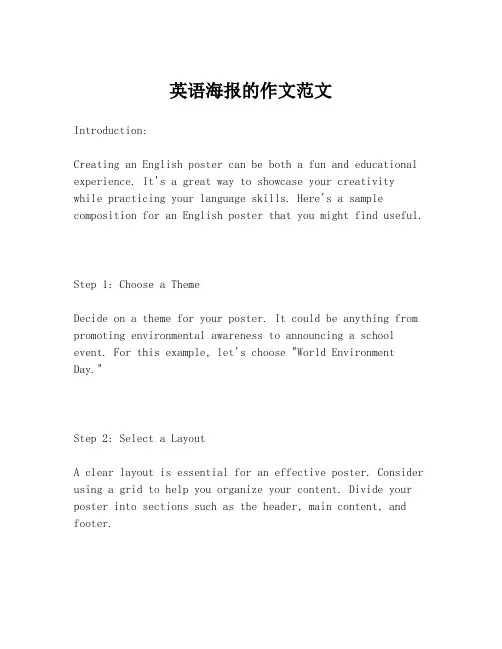 英语海报的作文范文

Introduction:

Creating an English poster can be both a fun and educational experience. It's a great way to showcase your creativity while practicing your language skills. Here's a sample composition for an English poster that you might find useful.

Step 1: Choose a Theme

Decide on a theme for your poster. It could be anything from promoting environmental awareness to announcing a school event. For this example, let's choose "World Environment Day."

Step 2: Select a Layout

A clear layout is essential for an effective poster. Consider using a grid to help you organize your content. Divide your poster into sections such as the header, main content, and footer.